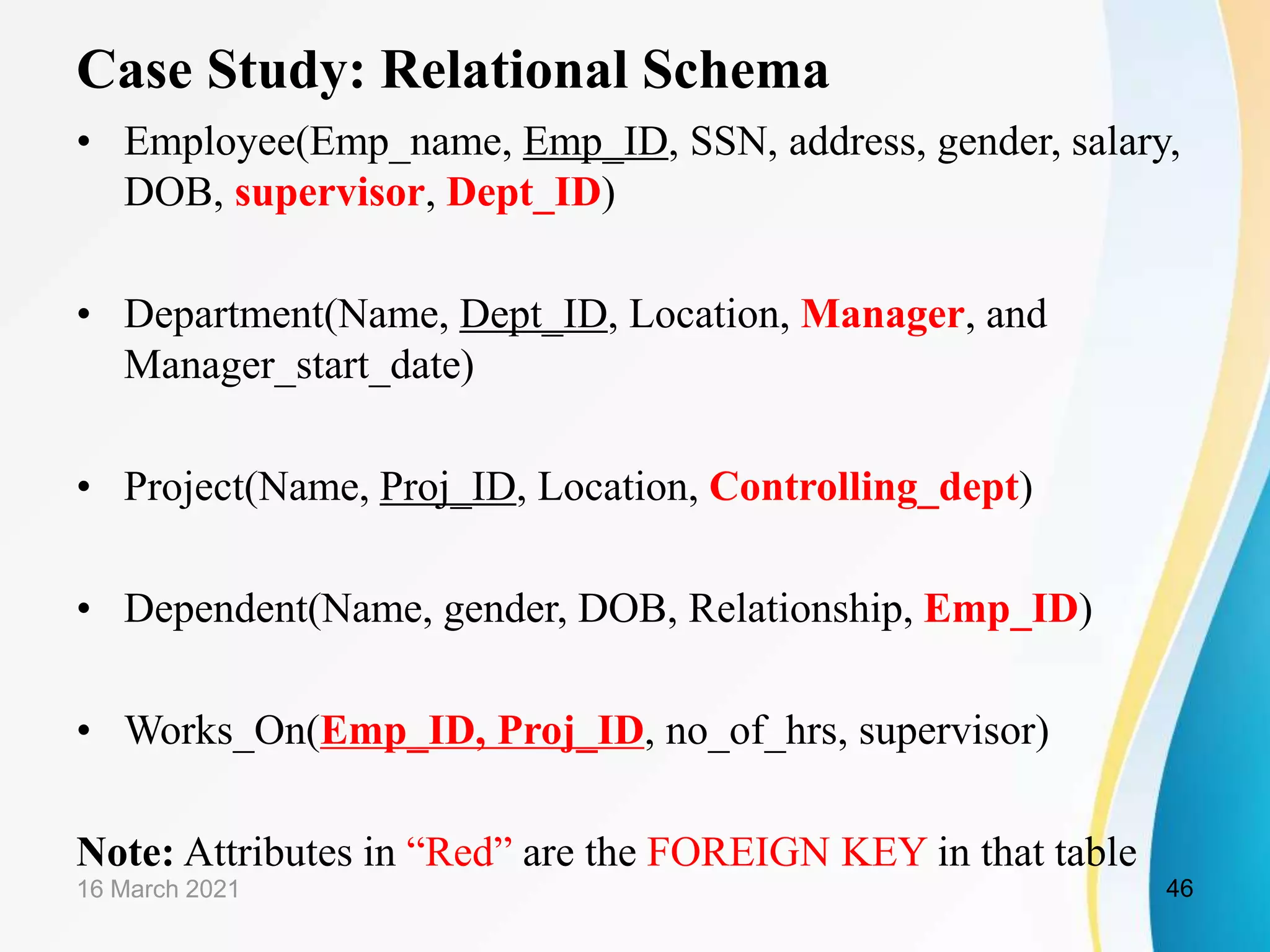 Case Study: Relational Schema

• Employee(Emp_name, Emp_ID, SSN, address, gender, salary, DOB, supervisor, Dept_ID)

• Department(Name, Dept_ID, Location, Manager, and Manager_start_date)

• Project(Name, Proj_ID, Location, Controlling_dept)

• Dependent(Name, gender, DOB, Relationship, Emp_ID)

• Works_On(Emp_ID, Proj_ID, no_of_hrs, supervisor)

Note: Attributes in “Red” are the FOREIGN KEY in that table

16 March 2021

46